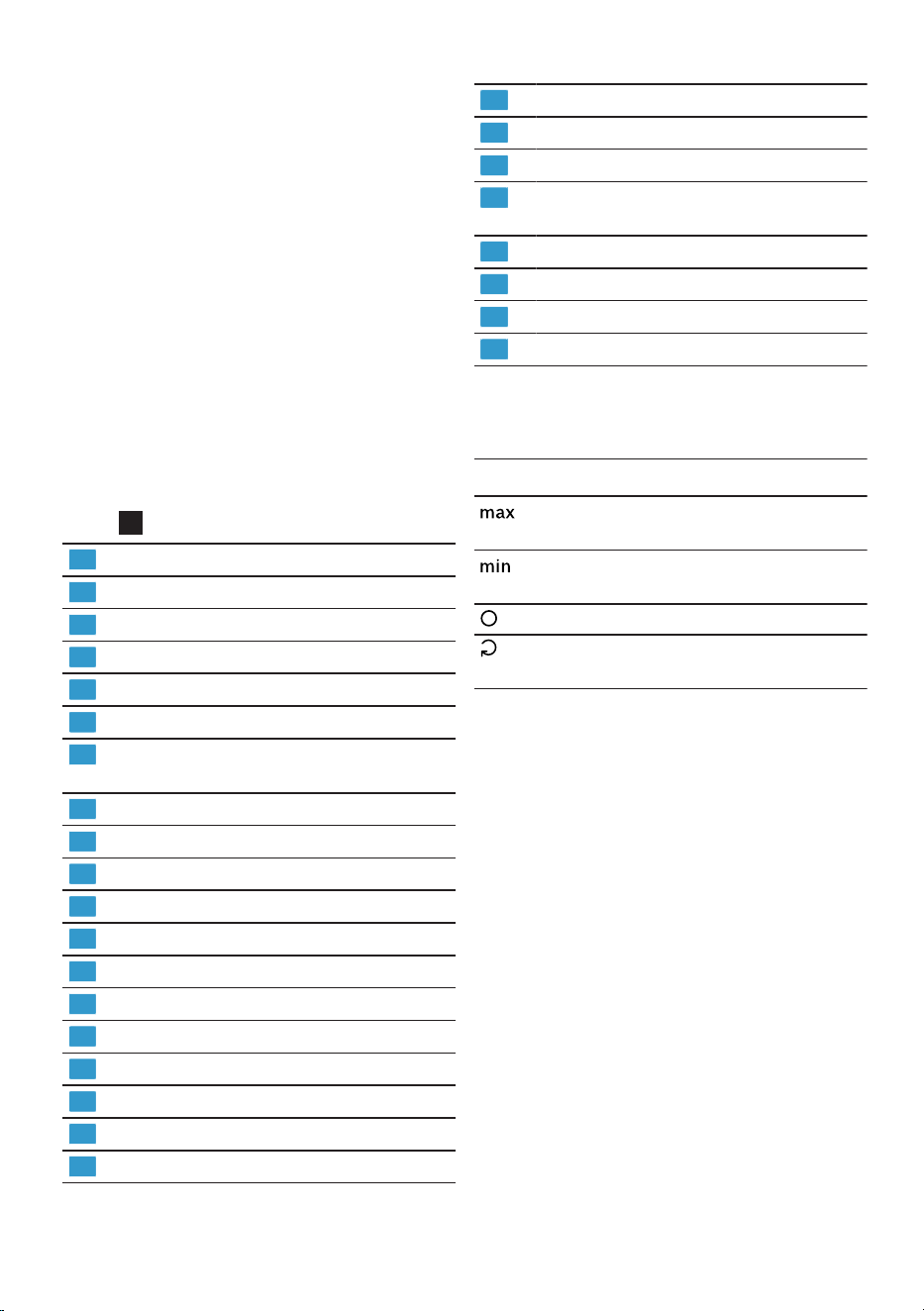 max

min